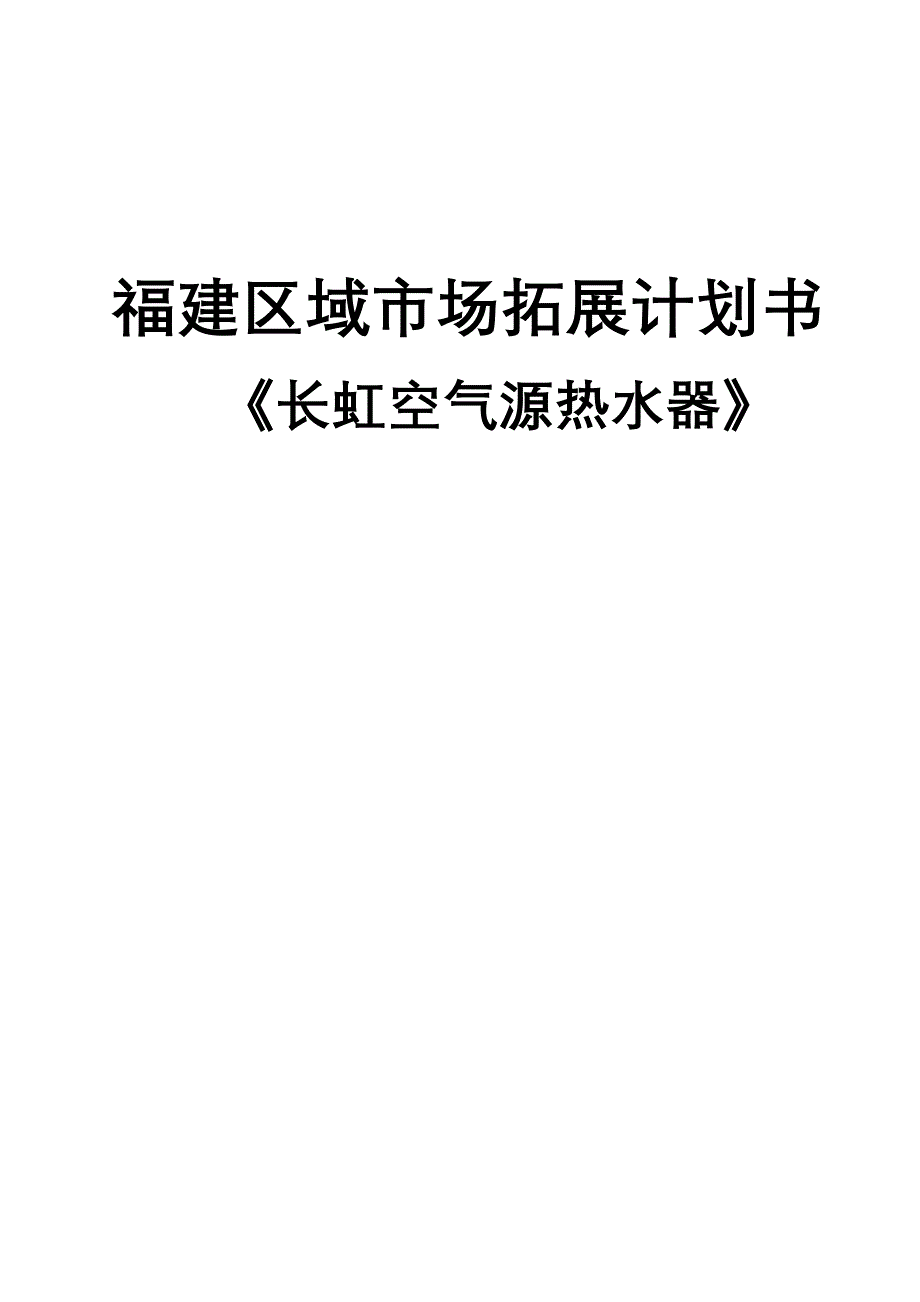 福建区域市场拓展计划书

《长虹空气源热水器》